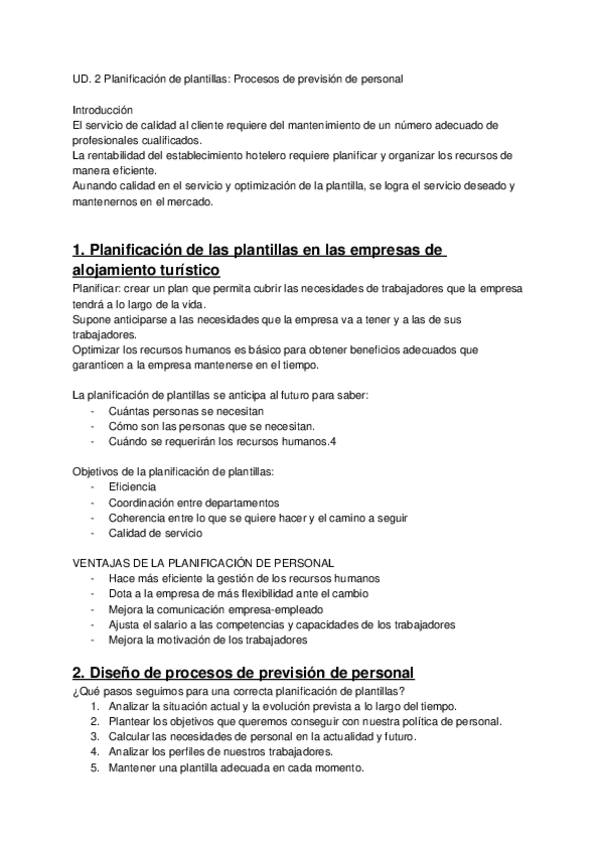 UD. 2 Planificación de plantillas: Procesos de previsión de personal

Introducción
El servicio de calidad al cliente requiere del mantenimiento de un número adecuado de profesionales cualificados.
La rentabilidad del establecimiento hotelero requiere planificar y organizar los recursos de manera eficiente.
Aunando calidad en el servicio y optimización de la plantilla, se logra el servicio deseado y mantenernos en el mercado.

1. Planificación de las plantillas en las empresas de alojamiento turístico
Planificar: crear un plan que permita cubrir las necesidades de trabajadores que la empresa tendrá a lo largo de la vida.
Supone anticiparse a las necesidades que la empresa va a tener y a las de sus trabajadores.
Optimizar los recursos humanos es básico para obtener beneficios adecuados que garanticen a la empresa mantenerse en el tiempo.

La planificación de plantillas se anticipa al futuro para saber:
- Cuántas personas se necesitan
- Cómo son las personas que se necesitan.
- Cuándo se requerirán los recursos humanos.4

Objetivos de la planificación de plantillas:
- Eficiencia
- Coordinación entre departamentos
- Coherencia entre lo que se quiere hacer y el camino a seguir
- Calidad de servicio

VENTAJAS DE LA PLANIFICACIÓN DE PERSONAL
- Hace más eficiente la gestión de los recursos humanos
- Dota a la empresa de más flexibilidad ante el cambio
- Mejora la comunicación empresa-empleado
- Ajusta el salario a las competencias y capacidades de los trabajadores
- Mejora la motivación de los trabajadores

2. Diseño de procesos de previsión de personal
¿Qué pasos seguimos para una correcta planificación de plantillas?
1. Analizar la situación actual y la evolución prevista a lo largo del tiempo.
2. Plantear los objetivos que queremos conseguir con nuestra política de personal.
3. Calcular las necesidades de personal en la actualidad y futuro.
4. Analizar los perfiles de nuestros trabajadores.
5. Mantener una plantilla adecuada en cada momento.